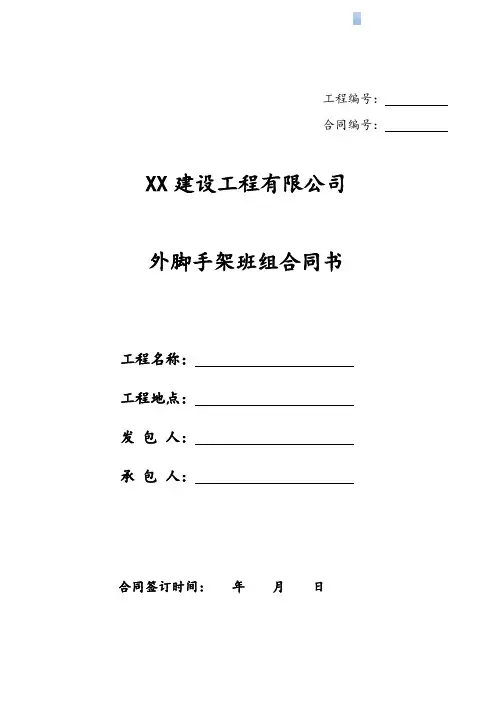 工程编号：

合同编号：

XX 建设工程有限公司

外脚手架班组合同书

工程名称：

工程地点：

发 包 人：

承 包 人：

合同签订时间： 年 月 日